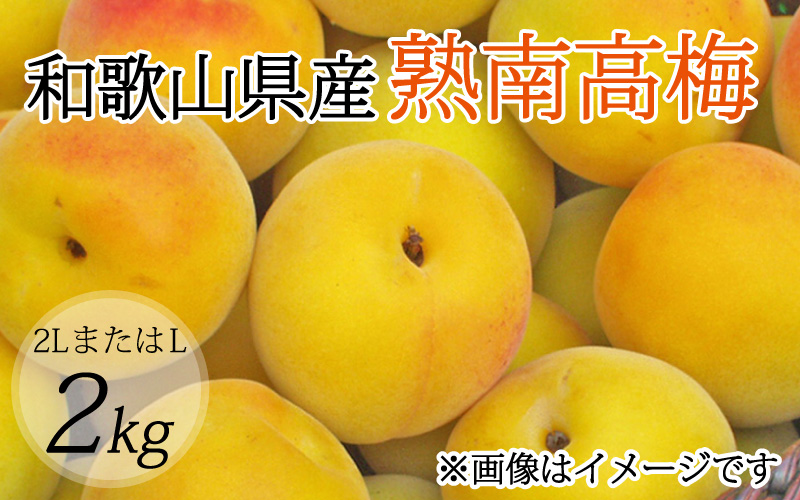 和歌山県産 熟南高梅

2LまたはL
2kg

※画像はイメージです